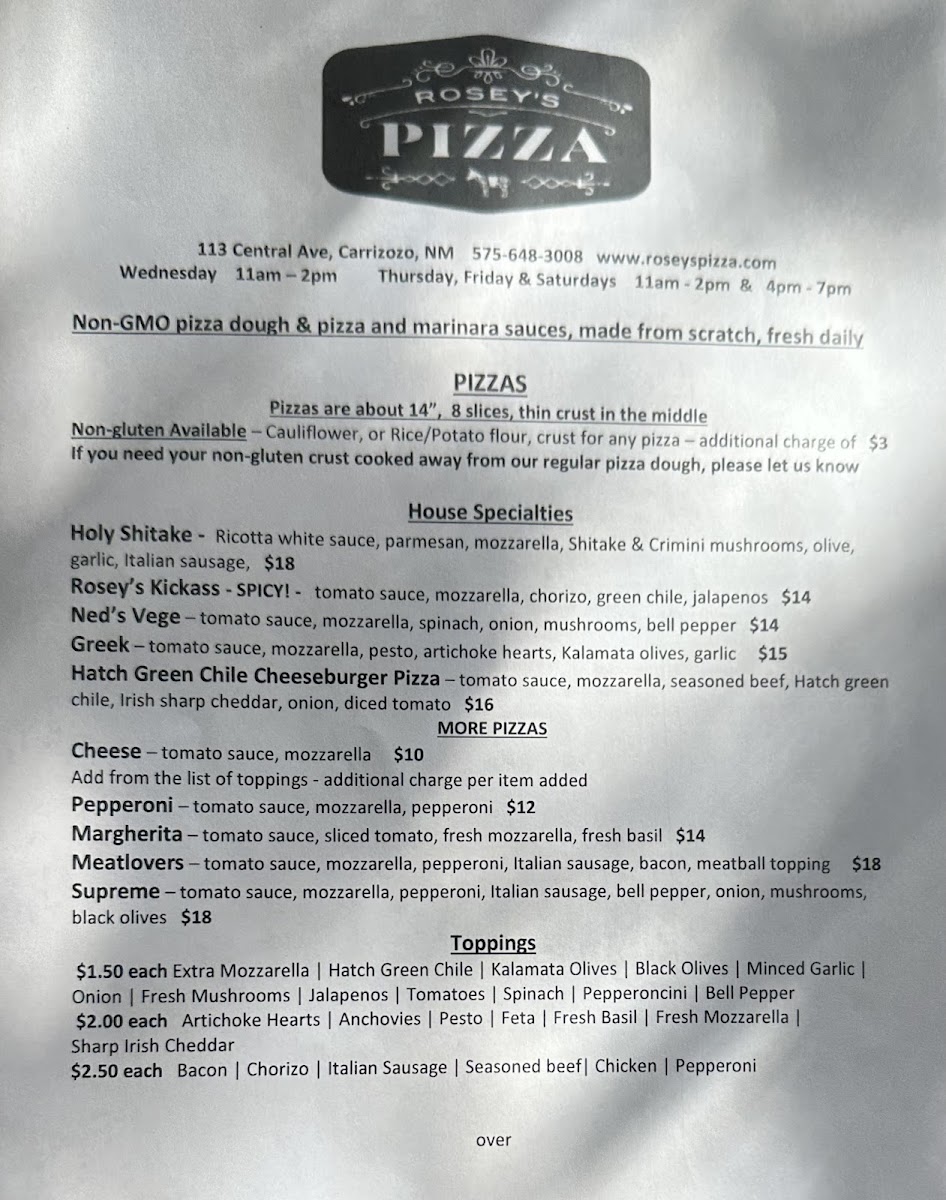 ROSEY'S
PIZZA

113 Central Ave, Carrizozo, NM 575-648-3008 www.roseyspizza.com
Wednesday 11am – 2pm Thursday, Friday & Saturdays 11am - 2pm & 4pm - 7pm

Non-GMO pizza dough & pizza and marinara sauces, made from scratch, fresh daily

PIZZAS
Pizzas are about 14", 8 slices, thin crust in the middle
Non-gluten Available – Cauliflower, or Rice/Potato flour, crust for any pizza – additional charge of $3
If you need your non-gluten crust cooked away from our regular pizza dough, please let us know

House Specialties
Holy Shitake - Ricotta white sauce, parmesan, mozzarella, Shitake & Crimini mushrooms, olive, garlic, Italian sausage, $18
Rosey's Kickass - SPICY! - tomato sauce, mozzarella, chorizo, green chile, jalapenos $14
Ned's Vege – tomato sauce, mozzarella, spinach, onion, mushrooms, bell pepper $14
Greek – tomato sauce, mozzarella, pesto, artichoke hearts, Kalamata olives, garlic $15
Hatch Green Chile Cheeseburger Pizza – tomato sauce, mozzarella, seasoned beef, Hatch green chile, Irish sharp cheddar, onion, diced tomato $16
MORE PIZZAS
Cheese – tomato sauce, mozzarella $10
Add from the list of toppings - additional charge per item added
Pepperoni – tomato sauce, mozzarella, pepperoni $12
Margherita – tomato sauce, sliced tomato, fresh mozzarella, fresh basil $14
Meatlovers – tomato sauce, mozzarella, pepperoni, Italian sausage, bacon, meatball topping $18
Supreme – tomato sauce, mozzarella, pepperoni, Italian sausage, bell pepper, onion, mushrooms, black olives $18
Toppings
$1.50 each Extra Mozzarella | Hatch Green Chile | Kalamata Olives | Black Olives | Minced Garlic | Onion | Fresh Mushrooms | Jalapenos | Tomatoes | Spinach | Pepperoncini | Bell Pepper
$2.00 each Artichoke Hearts | Anchovies | Pesto | Feta | Fresh Basil | Fresh Mozzarella | Sharp Irish Cheddar
$2.50 each Bacon | Chorizo | Italian Sausage | Seasoned beef| Chicken | Pepperoni

over